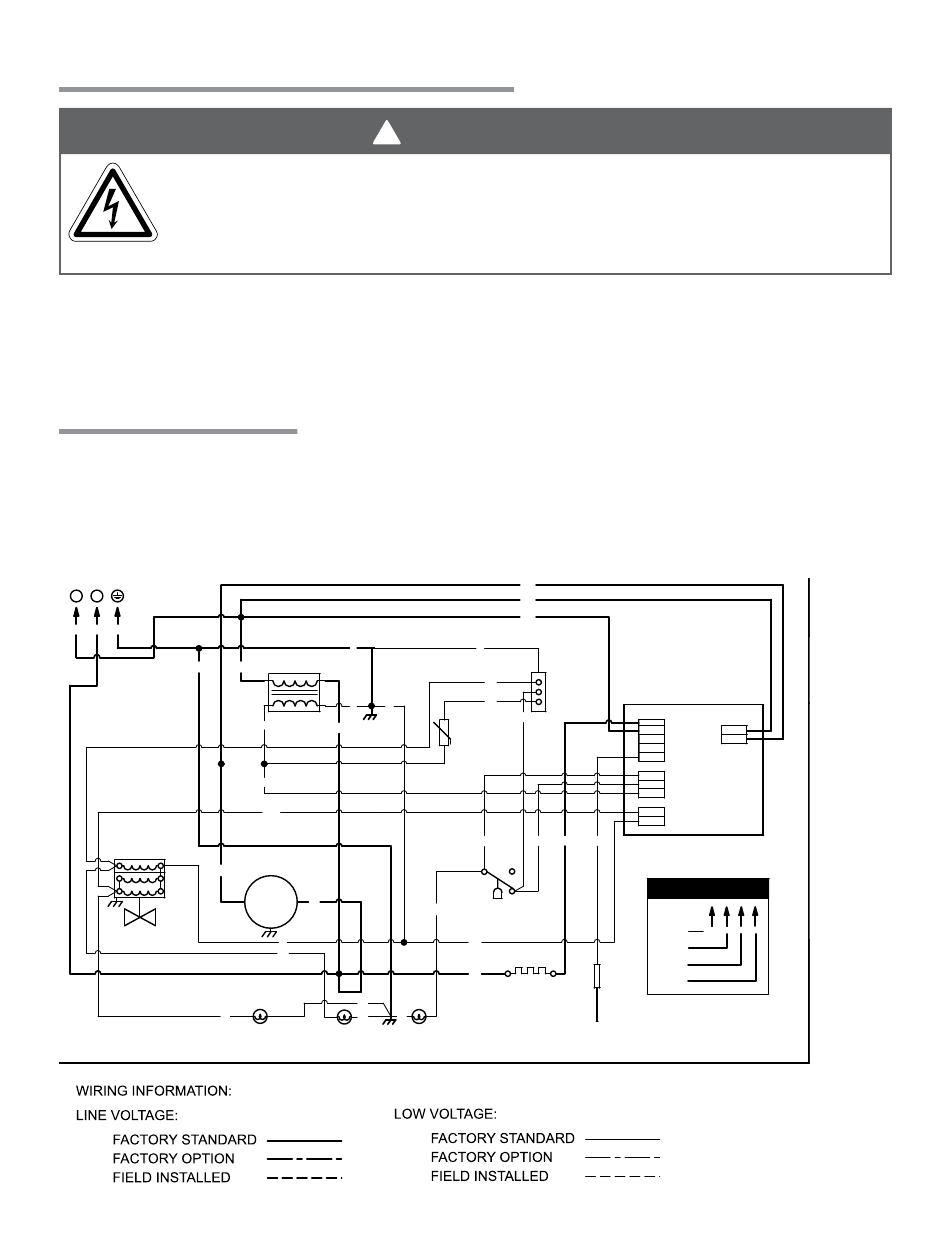 WIRING INFORMATION:

LINE VOLTAGE:

FACTORY STANDARD

FACTORY OPTION

FIELD INSTALLED

LOW VOLTAGE:

FACTORY STANDARD

FACTORY OPTION

FIELD INSTALLED